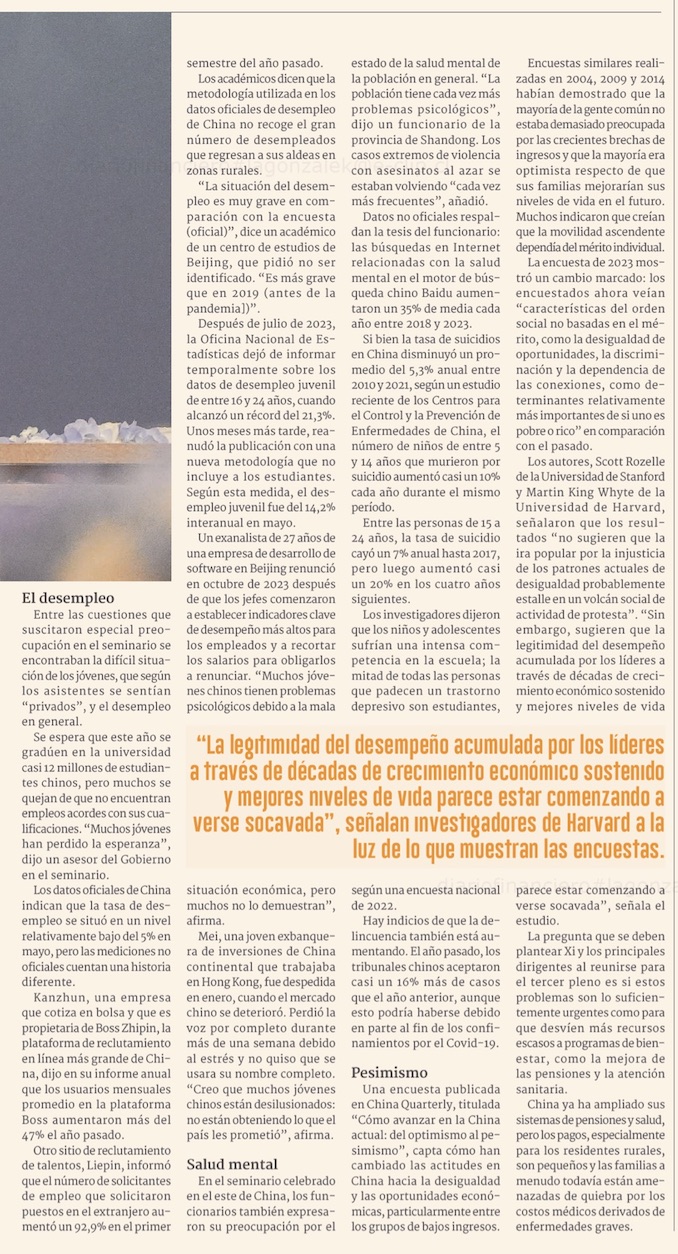 El desempleo

Entre las cuestiones que suscitaron especial preocupación en el seminario se encontraban la difícil situación de los jóvenes, que según los asistentes se sentían "privados", y el desempleo en general.

Se espera que este año se gradúen en la universidad casi 12 millones de estudiantes chinos, pero muchos se quejan de que no encuentran empleos acordes con sus cualificaciones. "Muchos jóvenes han perdido la esperanza", dijo un asesor del Gobierno en el seminario.

Los datos oficiales de China indican que la tasa de desempleo se situó en un nivel relativamente bajo del 5% en mayo, pero las mediciones no oficiales cuentan una historia diferente.

Kanzhun, una empresa que cotiza en bolsa y que es propietaria de Boss Zhipin, la plataforma de reclutamiento en línea más grande de China, dijo en su informe anual que los usuarios mensuales promedio en la plataforma Boss aumentaron más del 47% el año pasado.

Otro sitio de reclutamiento de talentos, Liepin, informó que el número de solicitantes de empleo que solicitaron puestos en el extranjero aumentó un 92,9% en el primer semestre del año pasado.

Los académicos dicen que la metodología utilizada en los datos oficiales de desempleo de China no recoge el gran número de desempleados que regresan a sus aldeas en zonas rurales.

"La situación del desempleo es muy grave en comparación con la encuesta (oficial)", dice un académico de un centro de estudios de Beijing, que pidió no ser identificado. "Es más grave que en 2019 (antes de la pandemia])".

Después de julio de 2023, la Oficina Nacional de Estadísticas dejó de informar temporalmente sobre los datos de desempleo juvenil de entre 16 y 24 años, cuando alcanzó un récord del 21,3%. Unos meses más tarde, reanudó la publicación con una nueva metodología que no incluye a los estudiantes. Según esta medida, el desempleo juvenil fue del 14,2% interanual en mayo.

Un exanalista de 27 años de una empresa de desarrollo de software en Beijing renunció en octubre de 2023 después de que los jefes comenzaron a establecer indicadores clave de desempeño más altos para los empleados y a recortar los salarios para obligarlos a renunciar. "Muchos jóvenes chinos tienen problemas psicológicos debido a la mala situación económica, pero muchos no lo demuestran", afirma.

Mei, una joven exbanquera de inversiones de China continental que trabajaba en Hong Kong, fue despedida en enero, cuando el mercado chino se deterioró. Perdió la voz por completo durante más de una semana debido al estrés y no quiso que se usara su nombre completo. "Creo que muchos jóvenes chinos están desilusionados: no están obteniendo lo que el país les prometió", afirma.

Salud mental

En el seminario celebrado en el este de China, los funcionarios también expresaron su preocupación por el estado de la salud mental de la población en general. "La población tiene cada vez más problemas psicológicos", dijo un funcionario de la provincia de Shandong. Los casos extremos de violencia con asesinatos al azar se estaban volviendo "cada vez más frecuentes", añadió.

Datos no oficiales respaldan la tesis del funcionario: las búsquedas en Internet relacionadas con la salud mental en el motor de búsqueda chino Baidu aumentaron un 35% de media cada año entre 2018 y 2023.

Si bien la tasa de suicidios en China disminuyó un promedio del 5,3% anual entre 2010 y 2021, según un estudio reciente de los Centros para el Control y la Prevención de Enfermedades de China, el número de niños de entre 5 y 14 años que murieron por suicidio aumentó casi un 10% cada año durante el mismo período.

Entre las personas de 15 a 24 años, la tasa de suicidio cayó un 7% anual hasta 2017, pero luego aumentó casi un 20% en los cuatro años siguientes.

Los investigadores dijeron que los niños y adolescentes sufrían una intensa competencia en la escuela; la mitad de todas las personas que padecen un trastorno depresivo son estudiantes, según una encuesta nacional de 2022.

Hay indicios de que la delincuencia también está aumentando. El año pasado, los tribunales chinos aceptaron casi un 16% más de casos que el año anterior, aunque esto podría haberse debido en parte al fin de los confinamientos por el Covid-19.

Pesimismo

Una encuesta publicada en China Quarterly, titulada "Cómo avanzar en la China actual: del optimismo al pesimismo", capta cómo han cambiado las actitudes en China hacia la desigualdad y las oportunidades económicas, particularmente entre los grupos de bajos ingresos.

Encuestas similares realizadas en 2004, 2009 y 2014 habían demostrado que la mayoría de la gente común no estaba demasiado preocupada por las crecientes brechas de ingresos y que la mayoría era optimista respecto de que sus familias mejorarían sus niveles de vida en el futuro. Muchos indicaron que creían que la movilidad ascendente dependía del mérito individual.

La encuesta de 2023 mostró un cambio marcado: los encuestados ahora veían "características del orden social no basadas en el mérito, como la desigualdad de oportunidades, la discriminación y la dependencia de las conexiones, como determinantes relativamente más importantes de si uno es pobre o rico" en comparación con el pasado.

Los autores, Scott Rozelle de la Universidad de Stanford y Martin King Whyte de la Universidad de Harvard, señalaron que los resultados "no sugieren que la ira popular por la injusticia de los patrones actuales de desigualdad probablemente estalle en un volcán social de actividad de protesta". "Sin embargo, sugieren que la legitimidad del desempeño acumulada por los líderes a través de décadas de crecimiento económico sostenido y mejores niveles de vida parece estar comenzando a verse socavada", señala el estudio.

La pregunta que se deben plantear Xi y los principales dirigentes al reunirse para el tercer pleno es si estos problemas son lo suficientemente urgentes como para que desvíen más recursos escasos a programas de bienestar, como la mejora de las pensiones y la atención sanitaria.

China ya ha ampliado sus sistemas de pensiones y salud, pero los pagos, especialmente para los residentes rurales, son pequeños y las familias a menudo todavía están amenazadas de quiebra por los costos médicos derivados de enfermedades graves.

"La legitimidad del desempeño acumulada por los líderes a través de décadas de crecimiento económico sostenido y mejores niveles de vida parece estar comenzando a verse socavada", señalan investigadores de Harvard a la luz de lo que muestran las encuestas.